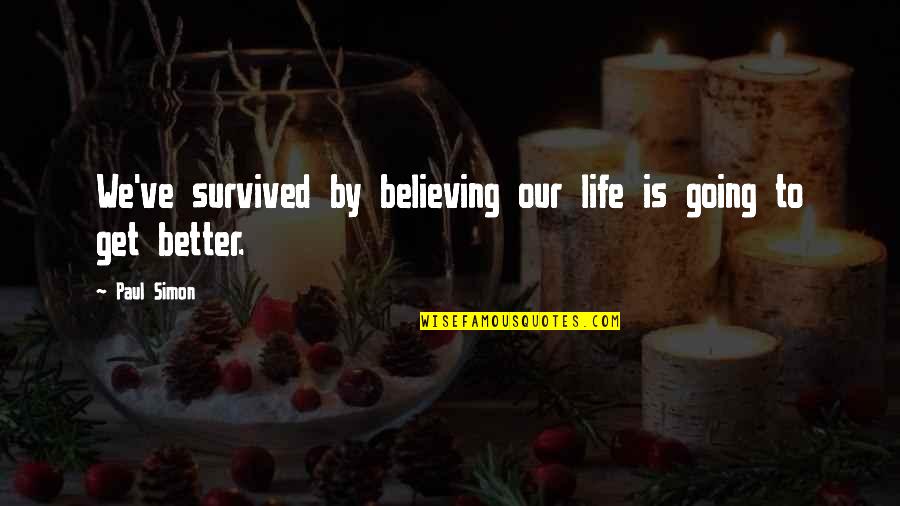 We've survived by believing our life is going to get better.

~ Paul Simon

WISEFAMOUSQUOTES.COM